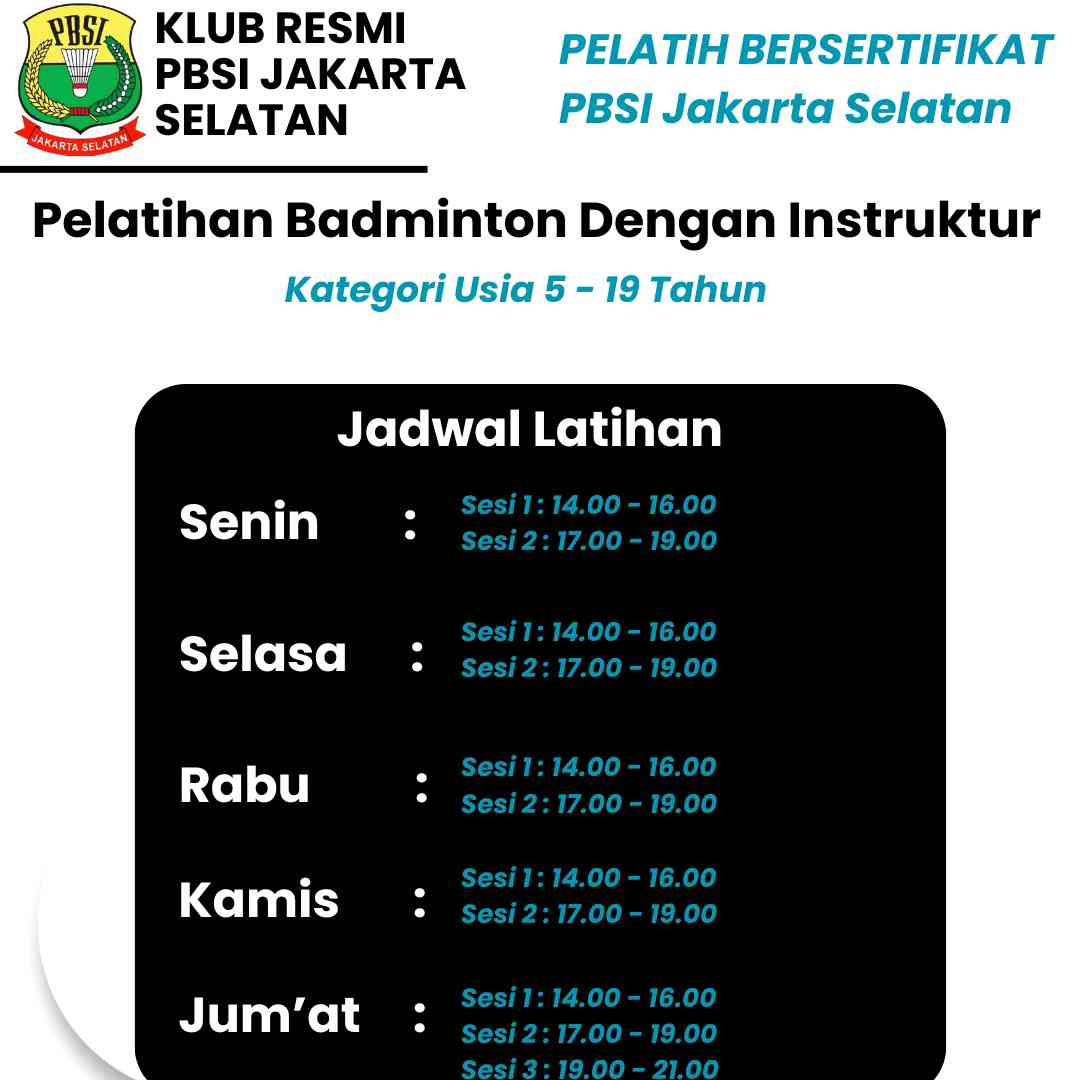 PBSI
JAKARTA SELATAN

KLUB RESMI PBSI JAKARTA SELATAN

PELATIH BERSERTIFIKAT PBSI Jakarta Selatan

Pelatihan Badminton Dengan Instruktur

Kategori Usia 5 - 19 Tahun

Jadwal Latihan

Senin : Sesi 1 : 14.00 - 16.00
Sesi 2 : 17.00 - 19.00

Selasa : Sesi 1 : 14.00 - 16.00
Sesi 2 : 17.00 - 19.00

Rabu : Sesi 1 : 14.00 - 16.00
Sesi 2 : 17.00 - 19.00

Kamis : Sesi 1 : 14.00 - 16.00
Sesi 2 : 17.00 - 19.00

Jum'at : Sesi 1 : 14.00 - 16.00
Sesi 2 : 17.00 - 19.00
Sesi 3 : 19.00 - 21.00